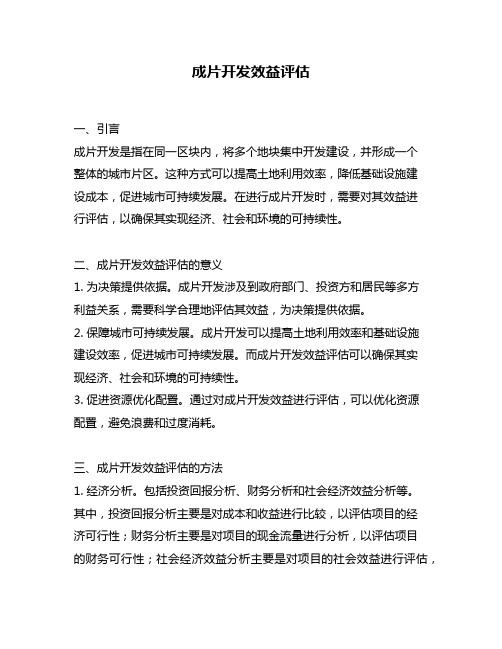 成片开发效益评估

一、引言
成片开发是指在同一区块内，将多个地块集中开发建设，并形成一个整体的城市片区。这种方式可以提高土地利用效率，降低基础设施建设成本，促进城市可持续发展。在进行成片开发时，需要对其效益进行评估，以确保其实现经济、社会和环境的可持续性。

二、成片开发效益评估的意义
1. 为决策提供依据。成片开发涉及到政府部门、投资方和居民等多方利益关系，需要科学合理地评估其效益，为决策提供依据。
2. 保障城市可持续发展。成片开发可以提高土地利用效率和基础设施建设效率，促进城市可持续发展。而成片开发效益评估可以确保其实现经济、社会和环境的可持续性。
3. 促进资源优化配置。通过对成片开发效益进行评估，可以优化资源配置，避免浪费和过度消耗。

三、成片开发效益评估的方法
1. 经济分析。包括投资回报分析、财务分析和社会经济效益分析等。其中，投资回报分析主要是对成本和收益进行比较，以评估项目的经济可行性；财务分析主要是对项目的现金流量进行分析，以评估项目的财务可行性；社会经济效益分析主要是对项目的社会效益进行评估，